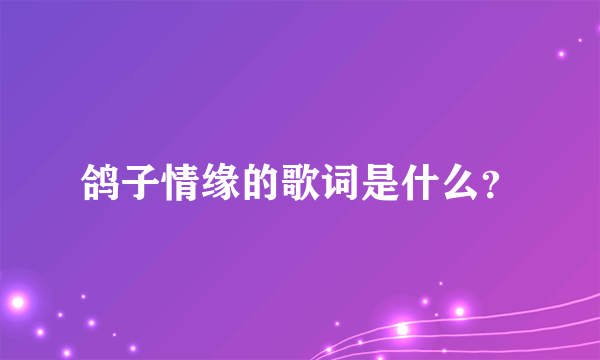 鸽子情缘的歌词是什么？